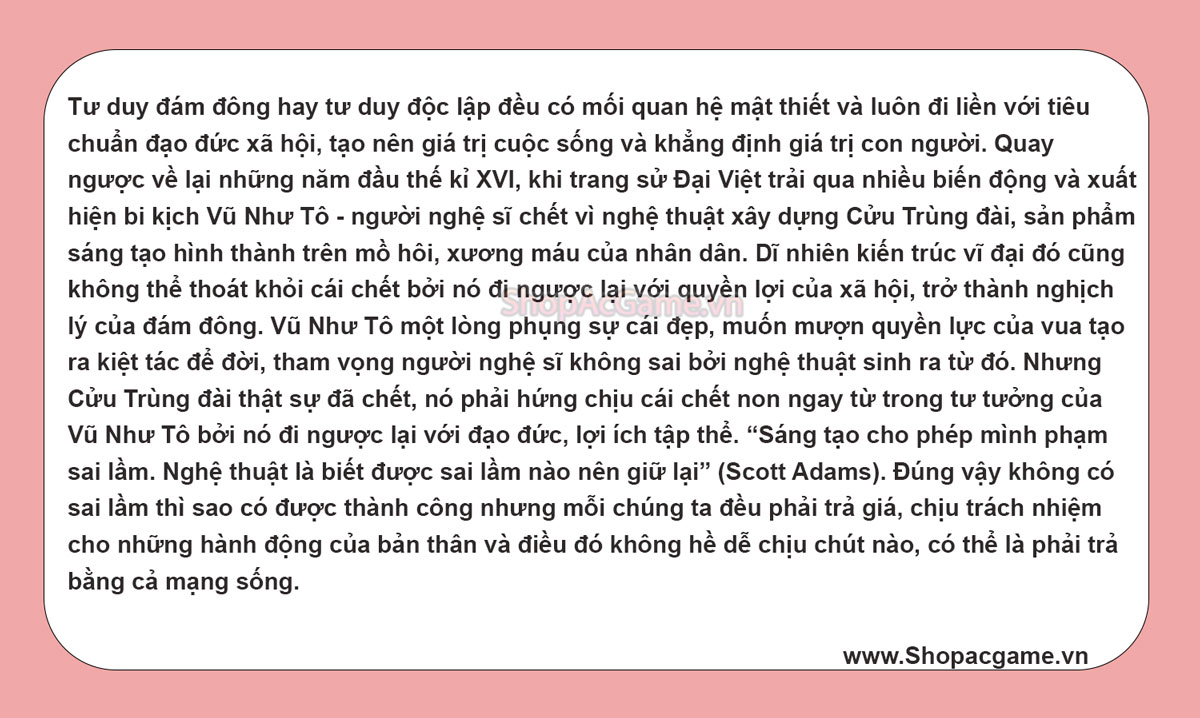 Tư duy đám đông hay tư duy độc lập đều có mối quan hệ mật thiết và luôn đi liền với tiêu chuẩn đạo đức xã hội, tạo nên giá trị cuộc sống và khẳng định giá trị con người. Quay ngược về lại những năm đầu thế kỉ XVI, khi trang sử Đại Việt trải qua nhiều biến động và xuất hiện bi kịch Vũ Như Tô - người nghệ sĩ chết vì nghệ thuật xây dựng Cửu Trùng đài, sản phẩm sáng tạo hình thành trên mồ hôi, xương máu của nhân dân. Dĩ nhiên kiến trúc vĩ đại đó cũng không thể thoát khỏi cái chết bởi nó đi ngược lại với quyền lợi của xã hội, trở thành nghịch lý của đám đông. Vũ Như Tô một lòng phụng sự cái đẹp, muốn mượn quyền lực của vua tạo ra kiệt tác để đời, tham vọng người nghệ sĩ không sai bởi nghệ thuật sinh ra từ đó. Nhưng Cửu Trùng đài thật sự đã chết, nó phải hứng chịu cái chết non ngay từ trong tư tưởng của Vũ Như Tô bởi nó đi ngược lại với đạo đức, lợi ích tập thể. "Sáng tạo cho phép mình phạm sai lầm. Nghệ thuật là biết được sai lầm nào nên giữ lại" (Scott Adams). Đúng vậy không có sai lầm thì sao có được thành công nhưng mỗi chúng ta đều phải trả giá, chịu trách nhiệm cho những hành động của bản thân và điều đó không hề dễ chịu chút nào, có thể là phải trả bằng cả mạng sống.

www.Shopacgame.vn

ShopAcGame.vn